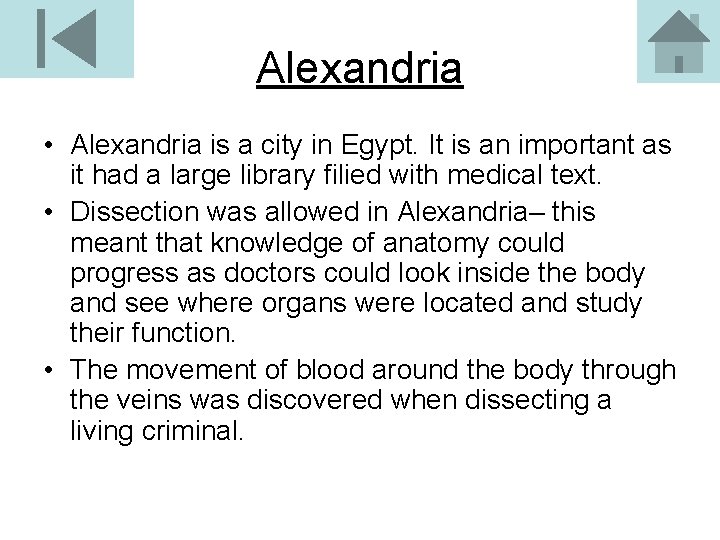 Alexandria

• Alexandria is a city in Egypt. It is an important as it had a large library filied with medical text.
• Dissection was allowed in Alexandria– this meant that knowledge of anatomy could progress as doctors could look inside the body and see where organs were located and study their function.
• The movement of blood around the body through the veins was discovered when dissecting a living criminal.